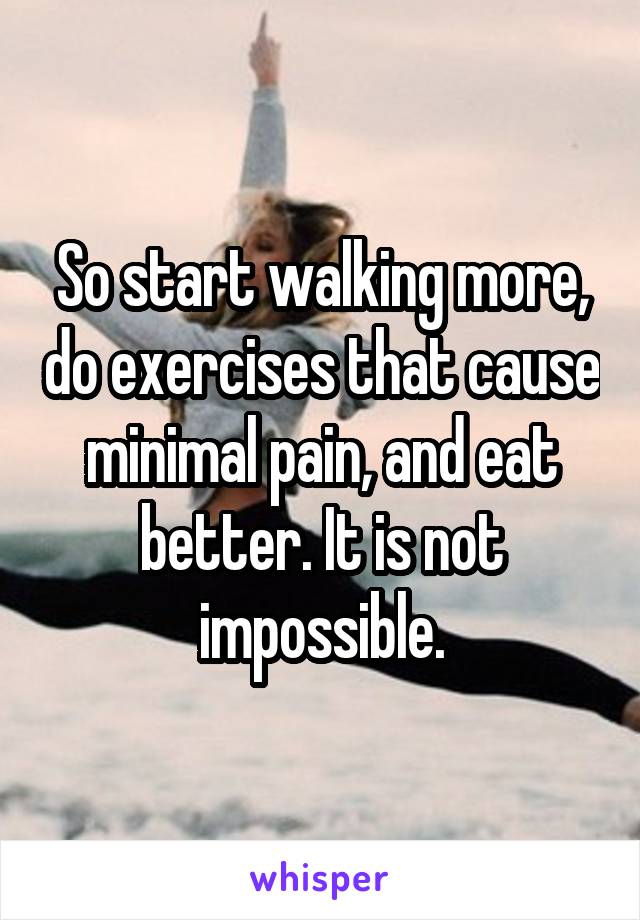 So start walking more, do exercises that cause minimal pain, and eat better. It is not impossible.

whisper